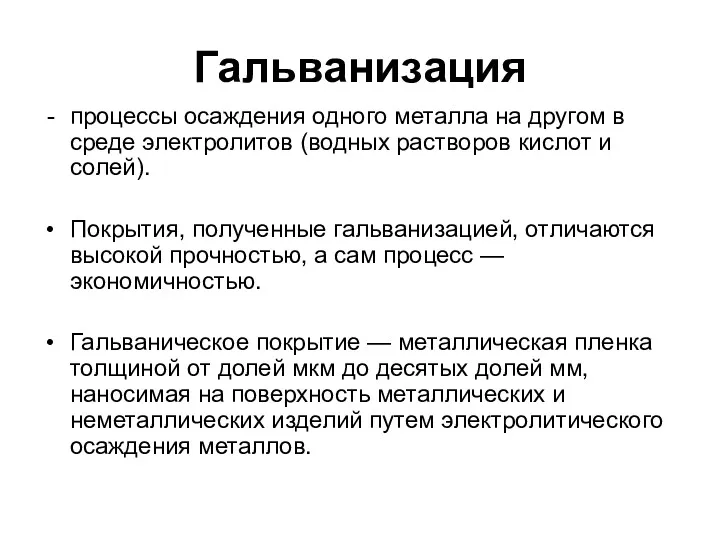 Гальванизация

- процессы осаждения одного металла на другом в среде электролитов (водных растворов кислот и солей).

• Покрытия, полученные гальванизацией, отличаются высокой прочностью, а сам процесс — экономичностью.

• Гальваническое покрытие — металлическая пленка толщиной от долей мкм до десятых долей мм, наносимая на поверхность металлических и неметаллических изделий путем электролитического осаждения металлов.